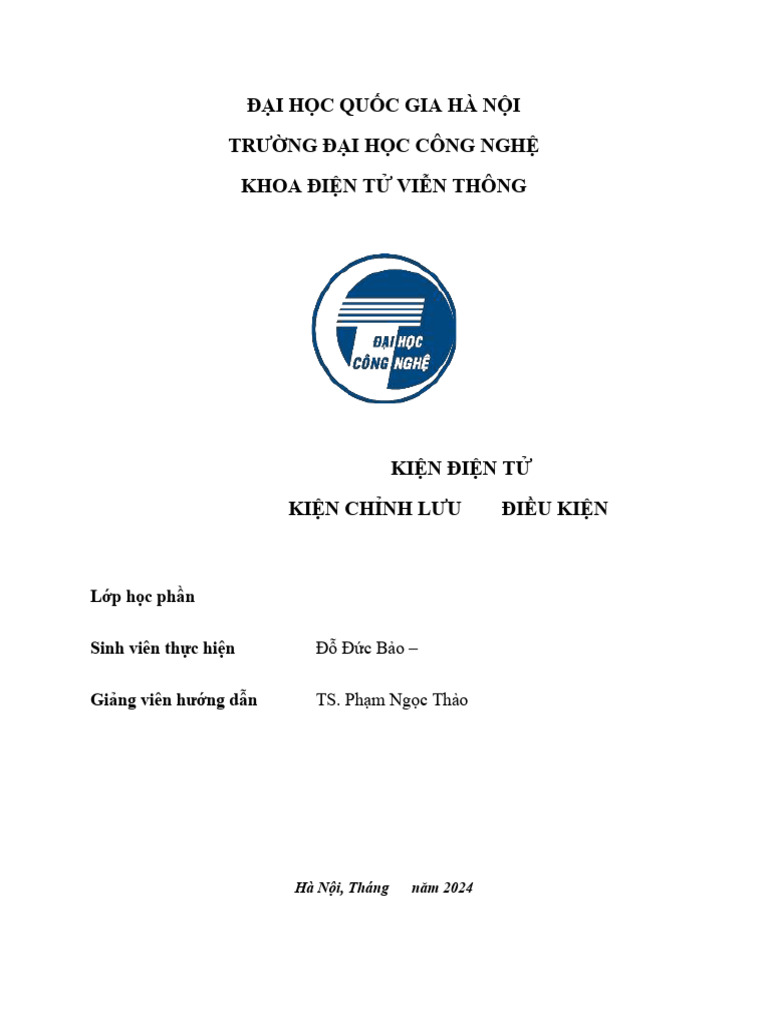 ĐẠI HỌC QUỐC GIA HÀ NỘI

TRƯỜNG ĐẠI HỌC CÔNG NGHỆ

KHOA ĐIỆN TỬ VIỄN THÔNG

ĐẠI HỌC CÔNG NGHỆ

KIỆN ĐIỆN TỬ

KIỆN CHỈNH LƯU ĐIỀU KIỆN

Lớp học phần

Sinh viên thực hiện Đỗ Đức Bảo –

Giảng viên hướng dẫn TS. Phạm Ngọc Thảo

Hà Nội, Tháng năm 2024